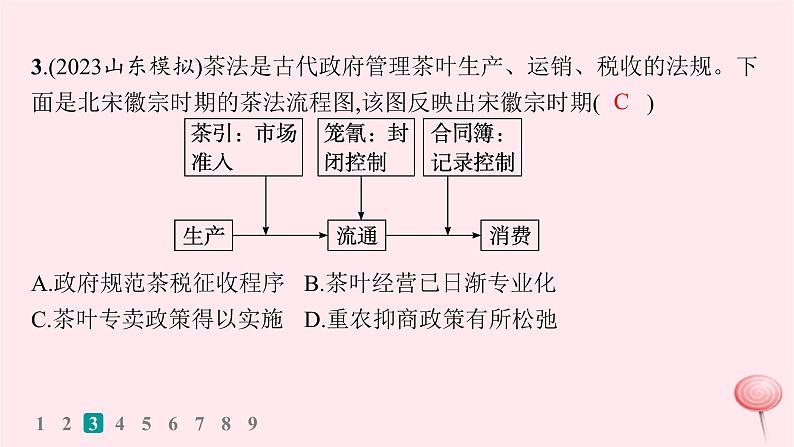 3.(2023山东模拟)茶法是古代政府管理茶叶生产、运销、税收的法规。下面是北宋徽宗时期的茶法流程图,该图反映出宋徽宗时期( C )

茶引：市场准入

笼篰：封闭控制

合同簿：记录控制

生产

流通

消费

A.政府规范茶税征收程序　B.茶叶经营已日渐专业化
C.茶叶专卖政策得以实施　D.重农抑商政策有所松弛

1 2 3 4 5 6 7 8 9